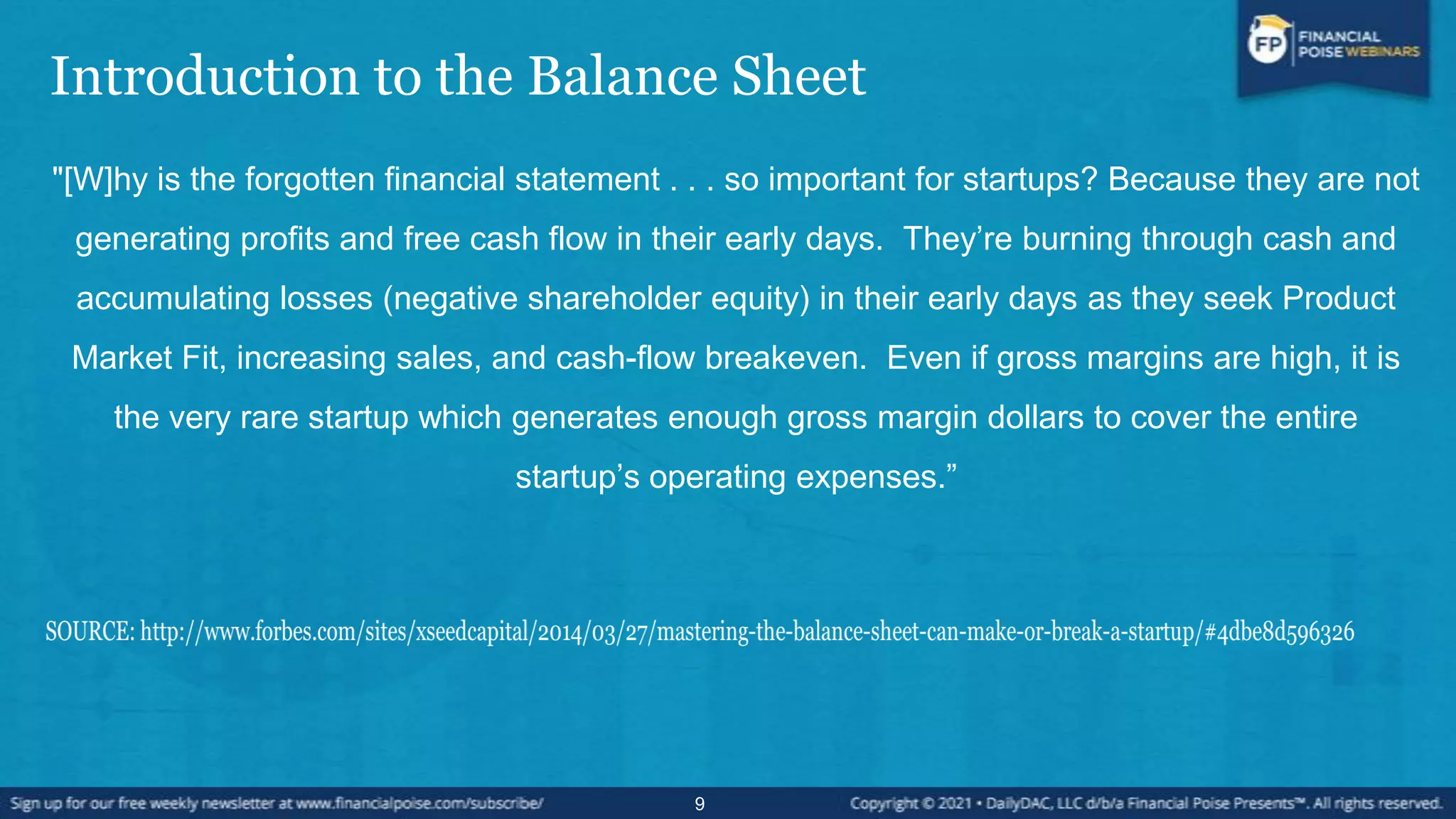 FP FINANCIAL POISE WEBINARS

Introduction to the Balance Sheet

"[W]hy is the forgotten financial statement . . . so important for startups? Because they are not generating profits and free cash flow in their early days. They're burning through cash and accumulating losses (negative shareholder equity) in their early days as they seek Product Market Fit, increasing sales, and cash-flow breakeven. Even if gross margins are high, it is the very rare startup which generates enough gross margin dollars to cover the entire startup's operating expenses."

SOURCE: http://www.forbes.com/sites/xseedcapital/2014/03/27/mastering-the-balance-sheet-can-make-or-break-a-startup/#4dbe8d596326

Sign up for our free weekly newsletter at www.financialpoise.com/subscribe/

9

Copyright © 2021 • DailyDAC, LLC d/b/a Financial Poise Presents™. All rights reserved.